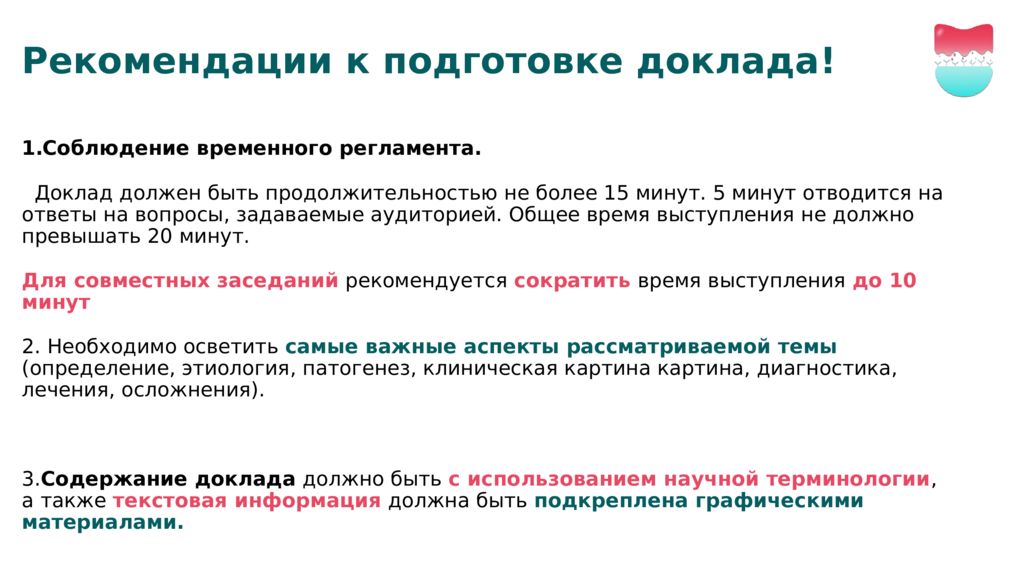 Рекомендации к подготовке доклада!

1.Соблюдение временного регламента.

Доклад должен быть продолжительностью не более 15 минут. 5 минут отводится на ответы на вопросы, задаваемые аудиторией. Общее время выступления не должно превышать 20 минут.

Для совместных заседаний рекомендуется сократить время выступления до 10 минут

2. Необходимо осветить самые важные аспекты рассматриваемой темы (определение, этиология, патогенез, клиническая картина картина, диагностика, лечения, осложнения).

3.Содержание доклада должно быть с использованием научной терминологии, а также текстовая информация должна быть подкреплена графическими материалами.